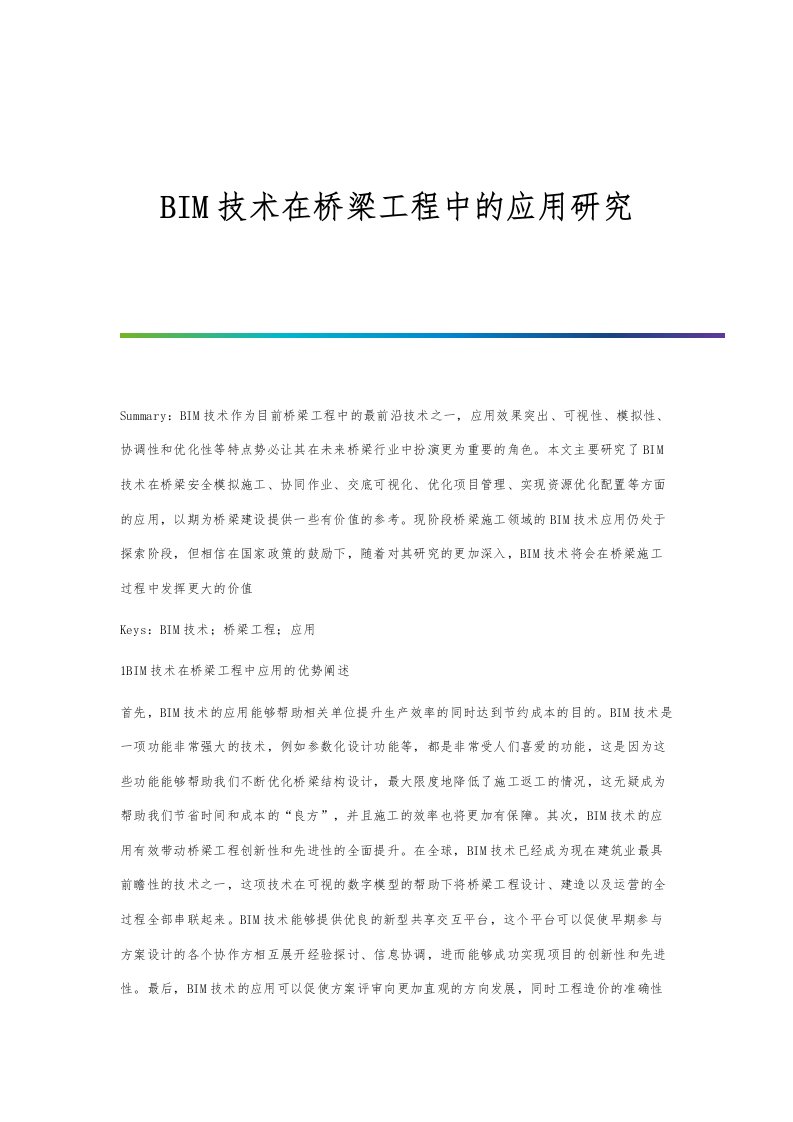 BIM技术在桥梁工程中的应用研究

Summary：BIM技术作为目前桥梁工程中的最前沿技术之一，应用效果突出、可视性、模拟性、协调性和优化性等特点势必让其在未来桥梁行业中扮演更为重要的角色。本文主要研究了BIM技术在桥梁安全模拟施工、协同作业、交底可视化、优化项目管理、实现资源优化配置等方面的应用，以期为桥梁建设提供一些有价值的参考。现阶段桥梁施工领域的BIM技术应用仍处于探索阶段，但相信在国家政策的鼓励下，随着对其研究的更加深入，BIM技术将会在桥梁施工过程中发挥更大的价值

Keys：BIM技术；桥梁工程；应用

1BIM技术在桥梁工程中应用的优势阐述

首先，BIM技术的应用能够帮助相关单位提升生产效率的同时达到节约成本的目的。BIM技术是一项功能非常强大的技术，例如参数化设计功能等，都是非常受人们喜爱的功能，这是因为这些功能能够帮助我们不断优化桥梁结构设计，最大限度地降低了施工返工的情况，这无疑成为帮助我们节省时间和成本的“良方”，并且施工的效率也将更加有保障。其次，BIM技术的应用有效带动桥梁工程创新性和先进性的全面提升。在全球，BIM技术已经成为现在建筑业最具前瞻性的技术之一，这项技术在可视的数字模型的帮助下将桥梁工程设计、建造以及运营的全过程全部串联起来。BIM技术能够提供优良的新型共享交互平台，这个平台可以促使早期参与方案设计的各个协作方相互展开经验探讨、信息协调，进而能够成功实现项目的创新性和先进性。最后，BIM技术的应用可以促使方案评审向更加直观的方向发展，同时工程造价的准确性